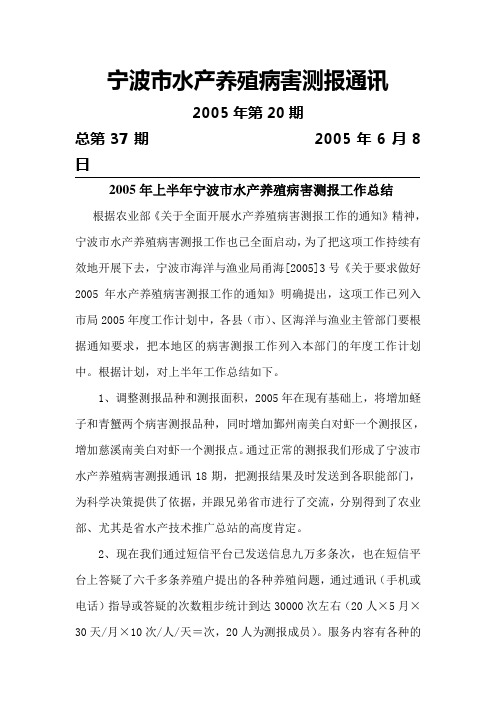 宁波市水产养殖病害测报通讯

2005 年第 20 期

总第 37 期　　　　　　　　2005 年 6 月 8 日

2005 年上半年宁波市水产养殖病害测报工作总结

根据农业部《关于全面开展水产养殖病害测报工作的通知》精神，宁波市水产养殖病害测报工作也已全面启动，为了把这项工作持续有效地开展下去，宁波市海洋与渔业局甬海[2005]3 号《关于要求做好 2005 年水产养殖病害测报工作的通知》明确提出，这项工作已列入市局 2005 年度工作计划中，各县（市）、区海洋与渔业主管部门要根据通知要求，把本地区的病害测报工作列入本部门的年度工作计划中。根据计划，对上半年工作总结如下。

1、调整测报品种和测报面积，2005 年在现有基础上，将增加蛏子和青蟹两个病害测报品种，同时增加鄞州南美白对虾一个测报区，增加慈溪南美白对虾一个测报点。通过正常的测报我们形成了宁波市水产养殖病害测报通讯 18 期，把测报结果及时发送到各职能部门，为科学决策提供了依据，并跟兄弟省市进行了交流，分别得到了农业部、尤其是省水产技术推广总站的高度肯定。

2、现在我们通过短信平台已发送信息九万多条次，也在短信平台上答疑了六千多条养殖户提出的各种养殖问题，通过通讯（手机或电话）指导或答疑的次数粗步统计到达 30000 次左右（20 人×5 月×30 天/月×10 次/人/天＝次，20 人为测报成员）。服务内容有各种的